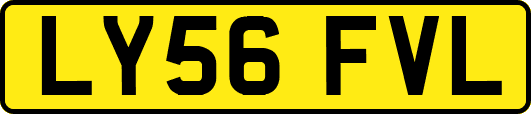 LY56 FVL